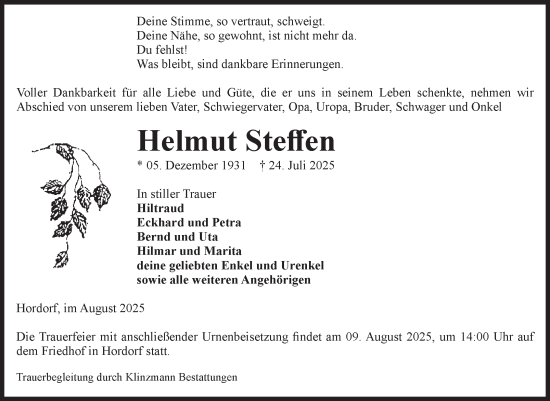 Deine Stimme, so vertraut, schweigt.
Deine Nähe, so gewohnt, ist nicht mehr da.
Du fehlst!
Was bleibt, sind dankbare Erinnerungen.

Voller Dankbarkeit für alle Liebe und Güte, die er uns in seinem Leben schenkte, nehmen wir Abschied von unserem lieben Vater, Schwiegervater, Opa, Uropa, Bruder, Schwager und Onkel

Helmut Steffen

* 05. Dezember 1931 † 24. Juli 2025

In stiller Trauer
Hiltraud
Eckhard und Petra
Bernd und Uta
Hilmar und Marita
deine geliebten Enkel und Urenkel
sowie alle weiteren Angehörigen

Hordorf, im August 2025

Die Trauerfeier mit anschließender Urnenbeisetzung findet am 09. August 2025, um 14:00 Uhr auf dem Friedhof in Hordorf statt.

Trauerbegleitung durch Klinzmann Bestattungen